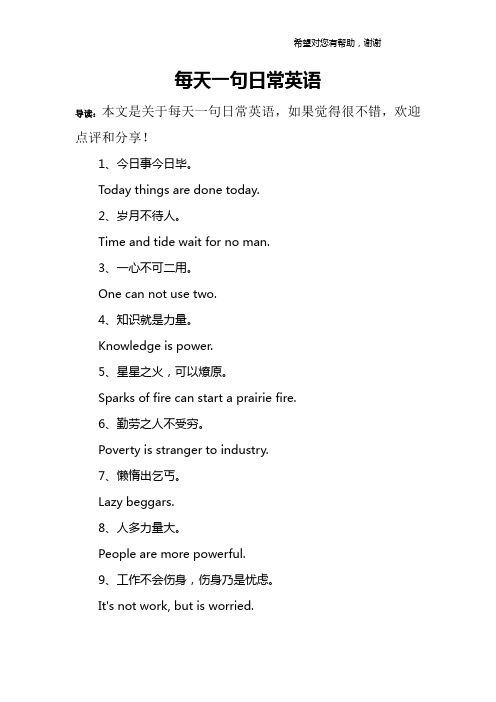 希望对您有帮助，谢谢

每天一句日常英语

导读：本文是关于每天一句日常英语，如果觉得很不错，欢迎点评和分享！

1、今日事今日毕。

Today things are done today.

2、岁月不待人。

Time and tide wait for no man.

3、一心不可二用。

One can not use two.

4、知识就是力量。

Knowledge is power.

5、星星之火，可以燎原。

Sparks of fire can start a prairie fire.

6、勤劳之人不受穷。

Poverty is stranger to industry.

7、懒惰出乞丐。

Lazy beggars.

8、人多力量大。

People are more powerful.

9、工作不会伤身，伤身乃是忧虑。

It's not work, but is worried.